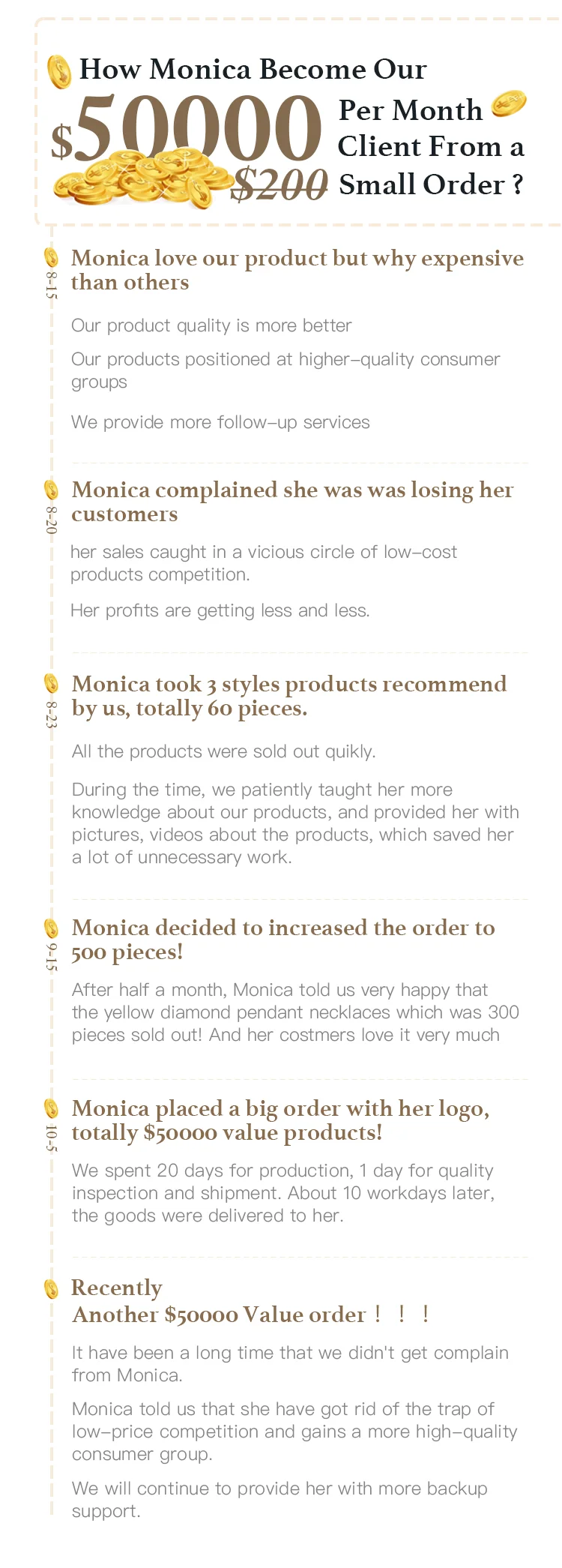 How Monica Become Our $50000 Per Month Client From a $200 Small Order ?

8-15

Monica love our product but why expensive than others

Our product quality is more better

Our products positioned at higher-quality consumer groups

We provide more follow-up services

8-20

Monica complained she was was losing her customers

her sales caught in a vicious circle of low-cost products competition.

Her profits are getting less and less.

8-23

Monica took 3 styles products recommend by us, totally 60 pieces.

All the products were sold out quikly.

During the time, we patiently taught her more knowledge about our products, and provided her with pictures, videos about the products, which saved her a lot of unnecessary work.

9-15

Monica decided to increased the order to 500 pieces!

After half a month, Monica told us very happy that the yellow diamond pendant necklaces which was 300 pieces sold out! And her costmers love it very much

10-5

Monica placed a big order with her logo, totally $50000 value products!

We spent 20 days for production, 1 day for quality inspection and shipment. About 10 workdays later, the goods were delivered to her.

Recently
Another $50000 Value order！！！

It have been a long time that we didn't get complain from Monica.

Monica told us that she have got rid of the trap of low-price competition and gains a more high-quality consumer group.

We will continue to provide her with more backup support.